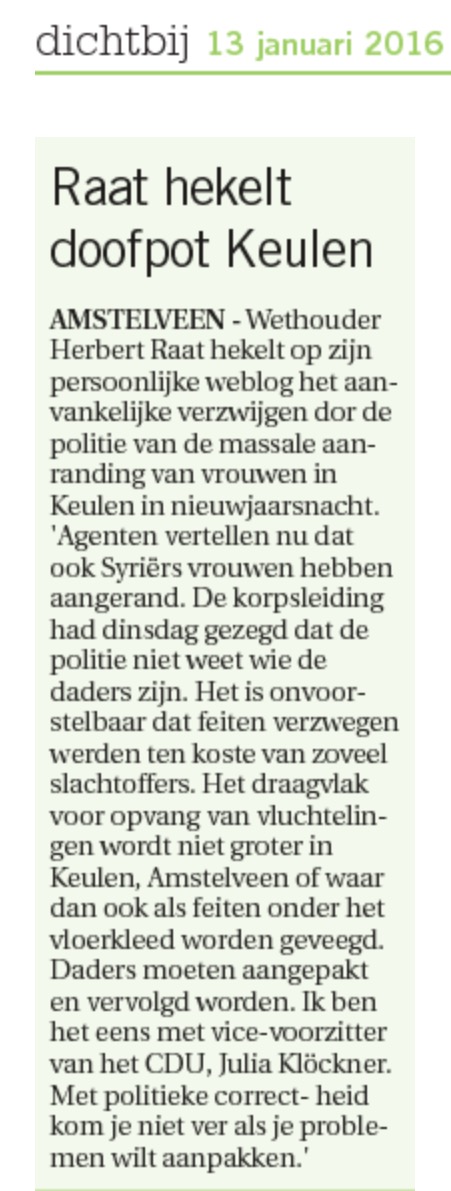 dichtbij 13 januari 2016

Raat hekelt doofpot Keulen

AMSTELVEEN - Wethouder Herbert Raat hekelt op zijn persoonlijke weblog het aanvankelijke verzwijgen dor de politie van de massale aanranding van vrouwen in Keulen in nieuwjaarsnacht. 'Agenten vertellen nu dat ook Syriërs vrouwen hebben aangerand. De korpsleiding had dinsdag gezegd dat de politie niet weet wie de daders zijn. Het is onvoorstelbaar dat feiten verzwegen werden ten koste van zoveel slachtoffers. Het draagvlak voor opvang van vluchtelingen wordt niet groter in Keulen, Amstelveen of waar dan ook als feiten onder het vloerkleed worden geveegd. Daders moeten aangepakt en vervolgd worden. Ik ben het eens met vice-voorzitter van het CDU, Julia Klöckner. Met politieke correct- heid kom je niet ver als je problemen wilt aanpakken.'